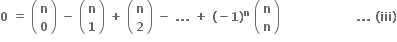 $0 = \binom{n}{0} - \binom{n}{1} + \binom{n}{2} - \dots + (-1)^n \binom{n}{n}$ ... (iii)